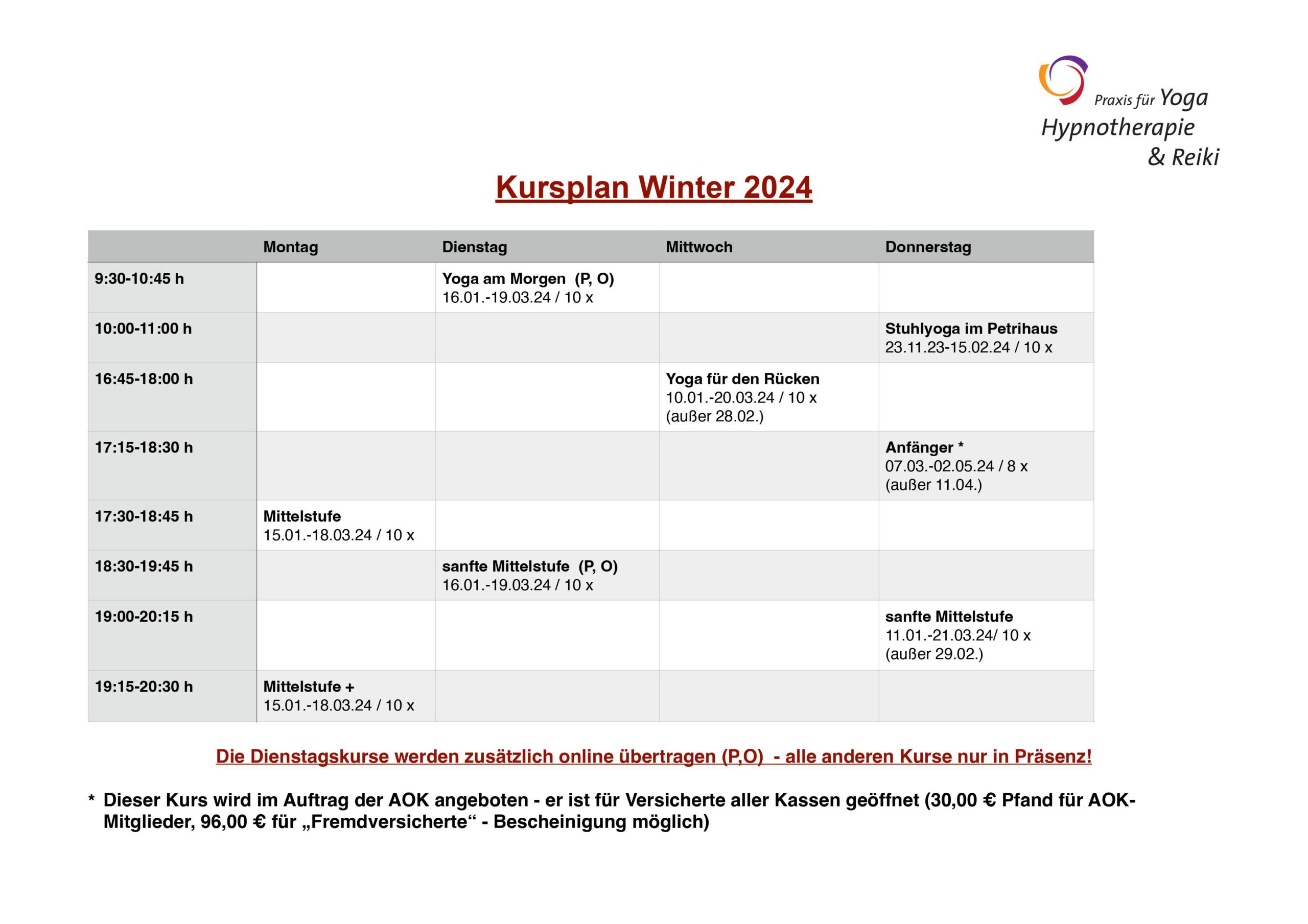 Praxis für Yoga
Hypnotherapie
& Reiki

Kursplan Winter 2024

| | Montag | Dienstag | Mittwoch | Donnerstag |
|---|---|---|---|---|
| 9:30-10:45 h | | Yoga am Morgen (P, O) 16.01.-19.03.24 / 10 x | | |
| 10:00-11:00 h | | | | Stuhlyoga im Petrihaus 23.11.23-15.02.24 / 10 x |
| 16:45-18:00 h | | | Yoga für den Rücken 10.01.-20.03.24 / 10 x (außer 28.02.) | |
| 17:15-18:30 h | | | | Anfänger * 07.03.-02.05.24 / 8 x (außer 11.04.) |
| 17:30-18:45 h | Mittelstufe 15.01.-18.03.24 / 10 x | | | |
| 18:30-19:45 h | | sanfte Mittelstufe (P, O) 16.01.-19.03.24 / 10 x | | |
| 19:00-20:15 h | | | | sanfte Mittelstufe 11.01.-21.03.24/ 10 x (außer 29.02.) |
| 19:15-20:30 h | Mittelstufe + 15.01.-18.03.24 / 10 x | | | |

Die Dienstagskurse werden zusätzlich online übertragen (P,O) - alle anderen Kurse nur in Präsenz!

* Dieser Kurs wird im Auftrag der AOK angeboten - er ist für Versicherte aller Kassen geöffnet (30,00 € Pfand für AOK-Mitglieder, 96,00 € für „Fremdversicherte“ - Bescheinigung möglich)